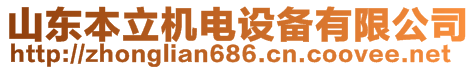 山东本立机电设备有限公司
http://zhonglian686.cn.coovee.net